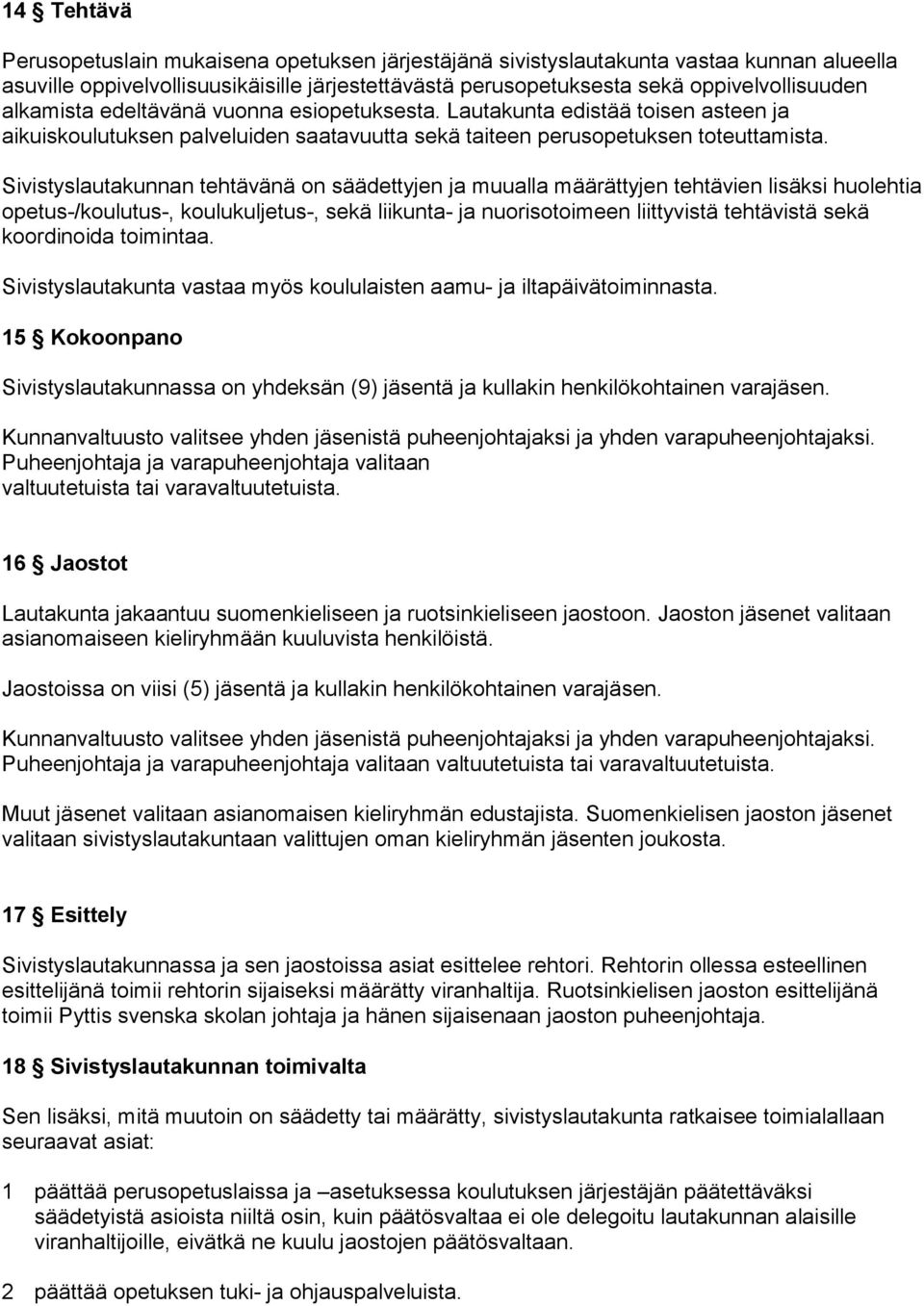 14 § Tehtävä

Perusopetuslain mukaisena opetuksen järjestäjänä sivistyslautakunta vastaa kunnan alueella asuville oppivelvollisuusikäisille järjestettävästä perusopetuksesta sekä oppivelvollisuuden alkamista edeltävänä vuonna esiopetuksesta. Lautakunta edistää toisen asteen ja aikuiskoulutuksen palveluiden saatavuutta sekä taiteen perusopetuksen toteuttamista.

Sivistyslautakunnan tehtävänä on säädettyjen ja muualla määrättyjen tehtävien lisäksi huolehtia opetus-/koulutus-, koulukuljetus-, sekä liikunta- ja nuorisotoimeen liittyvistä tehtävistä sekä koordinoida toimintaa.

Sivistyslautakunta vastaa myös koululaisten aamu- ja iltapäivätoiminnasta.

15 § Kokoonpano

Sivistyslautakunnassa on yhdeksän (9) jäsentä ja kullakin henkilökohtainen varajäsen.

Kunnanvaltuusto valitsee yhden jäsenistä puheenjohtajaksi ja yhden varapuheenjohtajaksi. Puheenjohtaja ja varapuheenjohtaja valitaan valtuutetuista tai varavaltuutetuista.

16 § Jaostot

Lautakunta jakaantuu suomenkieliseen ja ruotsinkieliseen jaostoon. Jaoston jäsenet valitaan asianomaiseen kieliryhmään kuuluvista henkilöistä.

Jaostoissa on viisi (5) jäsentä ja kullakin henkilökohtainen varajäsen.

Kunnanvaltuusto valitsee yhden jäsenistä puheenjohtajaksi ja yhden varapuheenjohtajaksi. Puheenjohtaja ja varapuheenjohtaja valitaan valtuutetuista tai varavaltuutetuista.

Muut jäsenet valitaan asianomaisen kieliryhmän edustajista. Suomenkielisen jaoston jäsenet valitaan sivistyslautakuntaan valittujen oman kieliryhmän jäsenten joukosta.

17 § Esittely

Sivistyslautakunnassa ja sen jaostoissa asiat esittelee rehtori. Rehtorin ollessa esteellinen esittelijänä toimii rehtorin sijaiseksi määrätty viranhaltija. Ruotsinkielisen jaoston esittelijänä toimii Pyttis svenska skolan johtaja ja hänen sijaisenaan jaoston puheenjohtaja.

18 § Sivistyslautakunnan toimivalta

Sen lisäksi, mitä muutoin on säädetty tai määrätty, sivistyslautakunta ratkaisee toimialallaan seuraavat asiat:

1 päättää perusopetuslaissa ja –asetuksessa koulutuksen järjestäjän päätettäväksi säädetyistä asioista niiltä osin, kuin päätösvaltaa ei ole delegoitu lautakunnan alaisille viranhaltijoille, eivätkä ne kuulu jaostojen päätösvaltaan.

2 päättää opetuksen tuki- ja ohjauspalveluista.